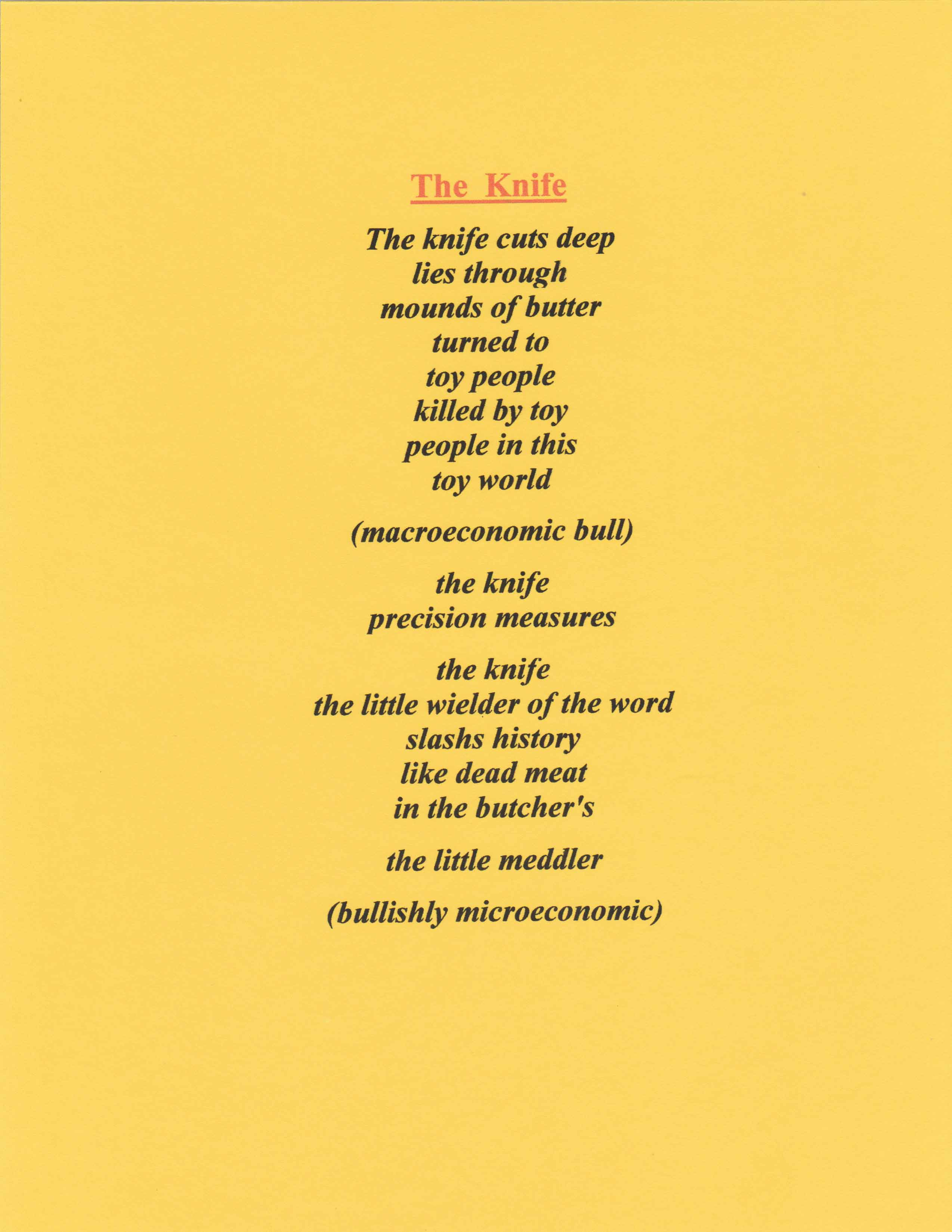 The Knife

The knife cuts deep
lies through
mounds of butter
turned to
toy people
killed by toy
people in this
toy world

(macroeconomic bull)

the knife
precision measures

the knife
the little wielder of the word
slashs history
like dead meat
in the butcher's

the little meddler

(bullishly microeconomic)